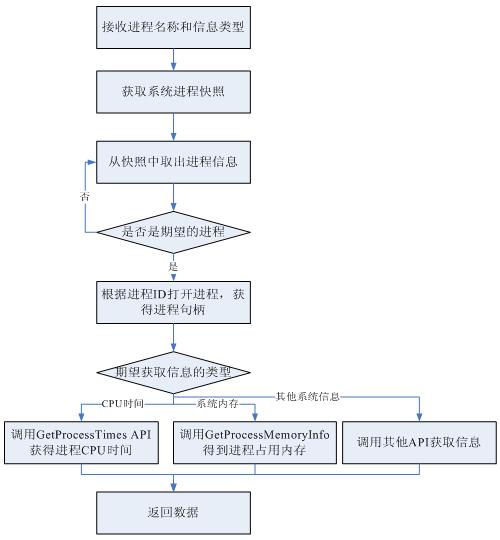 接收进程名称和信息类型

获取系统进程快照

从快照中取出进程信息

否

是否是期望的进程

是

根据进程ID打开进程，获得进程句柄

期望获取信息的类型

CPU时间

系统内存

其他系统信息

调用GetProcessTimes API获得进程CPU时间

调用GetProcessMemoryInfo得到进程占用内存

调用其他API获取信息

返回数据